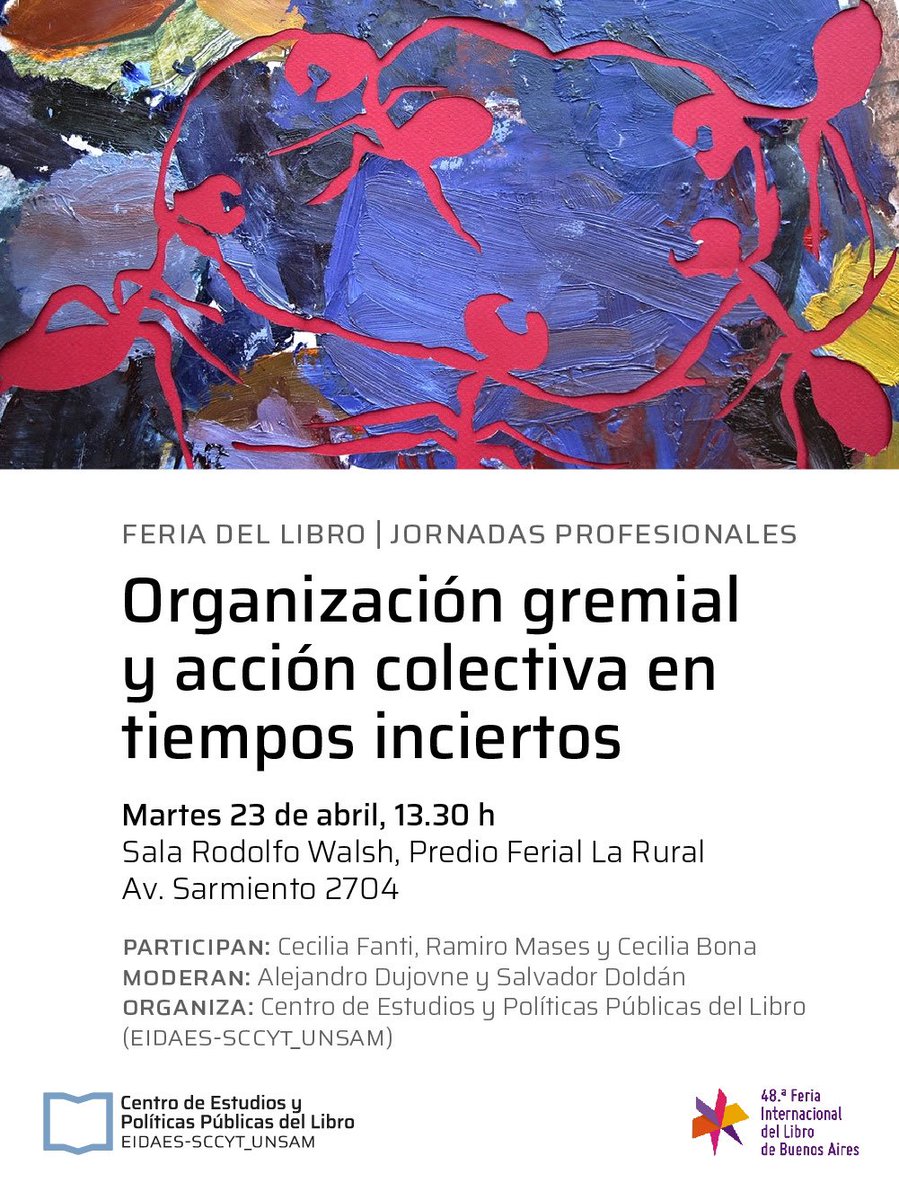 FERIA DEL LIBRO | JORNADAS PROFESIONALES

Organización gremial y acción colectiva en tiempos inciertos

Martes 23 de abril, 13.30 h
Sala Rodolfo Walsh, Predio Ferial La Rural
Av. Sarmiento 2704

PARTICIPAN: Cecilia Fanti, Ramiro Mases y Cecilia Bona
MODERAN: Alejandro Dujovne y Salvador Doldán
ORGANIZA: Centro de Estudios y Políticas Públicas del Libro (EIDAES-SCCYT_UNSAM)

Centro de Estudios y Políticas Públicas del Libro
EIDAES-SCCYT_UNSAM

48.ª Feria Internacional del Libro de Buenos Aires